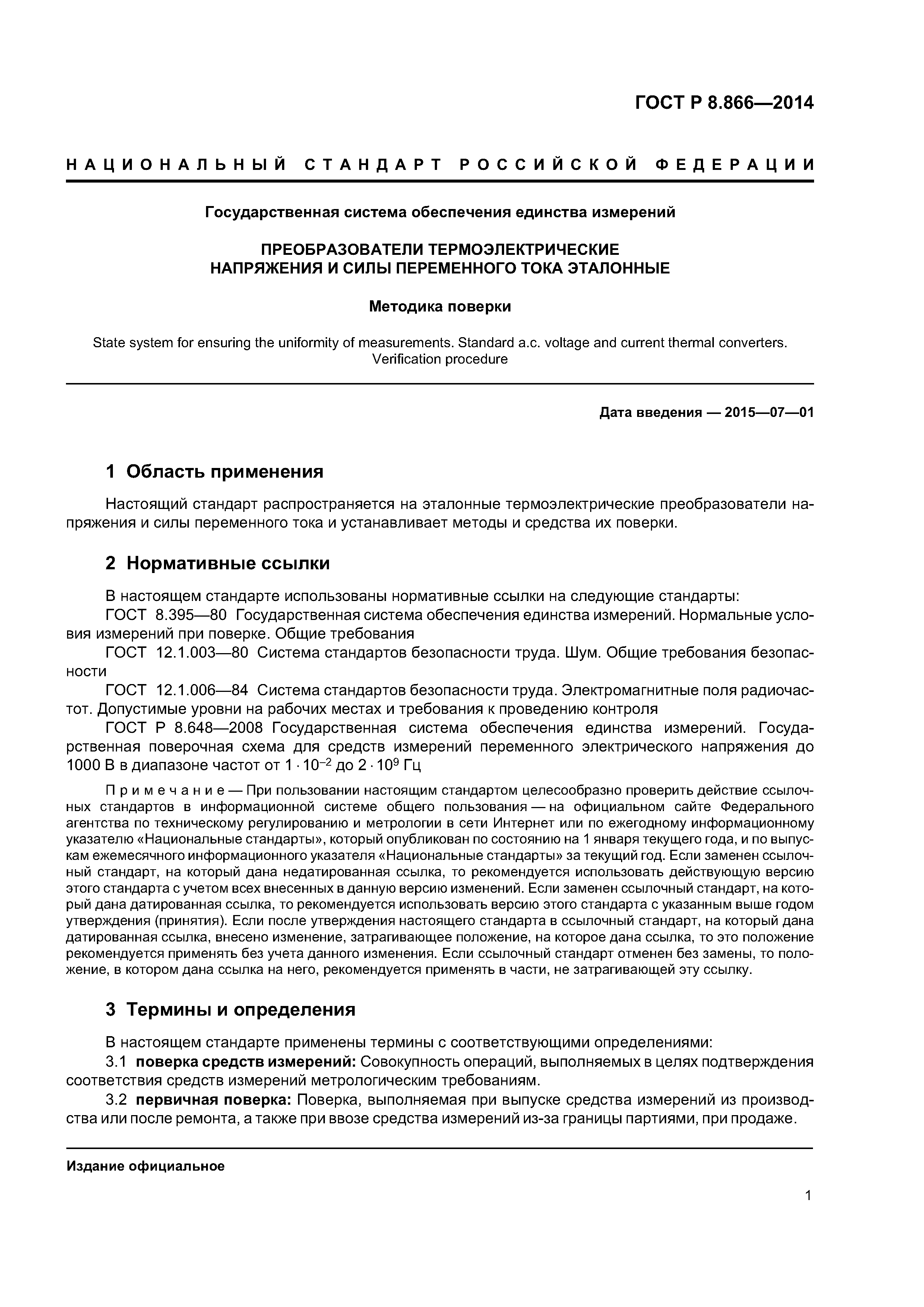 ГОСТ Р 8.866—2014

НАЦИОНАЛЬНЫЙ СТАНДАРТ РОССИЙСКОЙ ФЕДЕРАЦИИ

Государственная система обеспечения единства измерений

ПРЕОБРАЗОВАТЕЛИ ТЕРМОЭЛЕКТРИЧЕСКИЕ НАПРЯЖЕНИЯ И СИЛЫ ПЕРЕМЕННОГО ТОКА ЭТАЛОННЫЕ

Методика поверки

State system for ensuring the uniformity of measurements. Standard a.c. voltage and current thermal converters. Verification procedure

Дата введения — 2015—07—01

1 Область применения

Настоящий стандарт распространяется на эталонные термоэлектрические преобразователи напряжения и силы переменного тока и устанавливает методы и средства их поверки.

2 Нормативные ссылки

В настоящем стандарте использованы нормативные ссылки на следующие стандарты:
ГОСТ 8.395—80 Государственная система обеспечения единства измерений. Нормальные условия измерений при поверке. Общие требования
ГОСТ 12.1.003—80 Система стандартов безопасности труда. Шум. Общие требования безопасности
ГОСТ 12.1.006—84 Система стандартов безопасности труда. Электромагнитные поля радиочастот. Допустимые уровни на рабочих местах и требования к проведению контроля
ГОСТ Р 8.648—2008 Государственная система обеспечения единства измерений. Государственная поверочная схема для средств измерений переменного электрического напряжения до 1000 В в диапазоне частот от $1 \cdot 10^{-2}$ до $2 \cdot 10^{9}$ Гц

Примечание — При пользовании настоящим стандартом целесообразно проверить действие ссылочных стандартов в информационной системе общего пользования — на официальном сайте Федерального агентства по техническому регулированию и метрологии в сети Интернет или по ежегодному информационному указателю «Национальные стандарты», который опубликован по состоянию на 1 января текущего года, и по выпускам ежемесячного информационного указателя «Национальные стандарты» за текущий год. Если заменен ссылочный стандарт, на который дана недатированная ссылка, то рекомендуется использовать действующую версию этого стандарта с учетом всех внесенных в данную версию изменений. Если заменен ссылочный стандарт, на который дана датированная ссылка, то рекомендуется использовать версию этого стандарта с указанным выше годом утверждения (принятия). Если после утверждения настоящего стандарта в ссылочный стандарт, на который дана датированная ссылка, внесено изменение, затрагивающее положение, на которое дана ссылка, то это положение рекомендуется применять без учета данного изменения. Если ссылочный стандарт отменен без замены, то положение, в котором дана ссылка на него, рекомендуется применять в части, не затрагивающей эту ссылку.

3 Термины и определения

В настоящем стандарте применены термины с соответствующими определениями:
3.1 поверка средств измерений: Совокупность операций, выполняемых в целях подтверждения соответствия средств измерений метрологическим требованиям.
3.2 первичная поверка: Поверка, выполняемая при выпуске средства измерений из производства или после ремонта, а также при ввозе средства измерений из-за границы партиями, при продаже.

Издание официальное

1